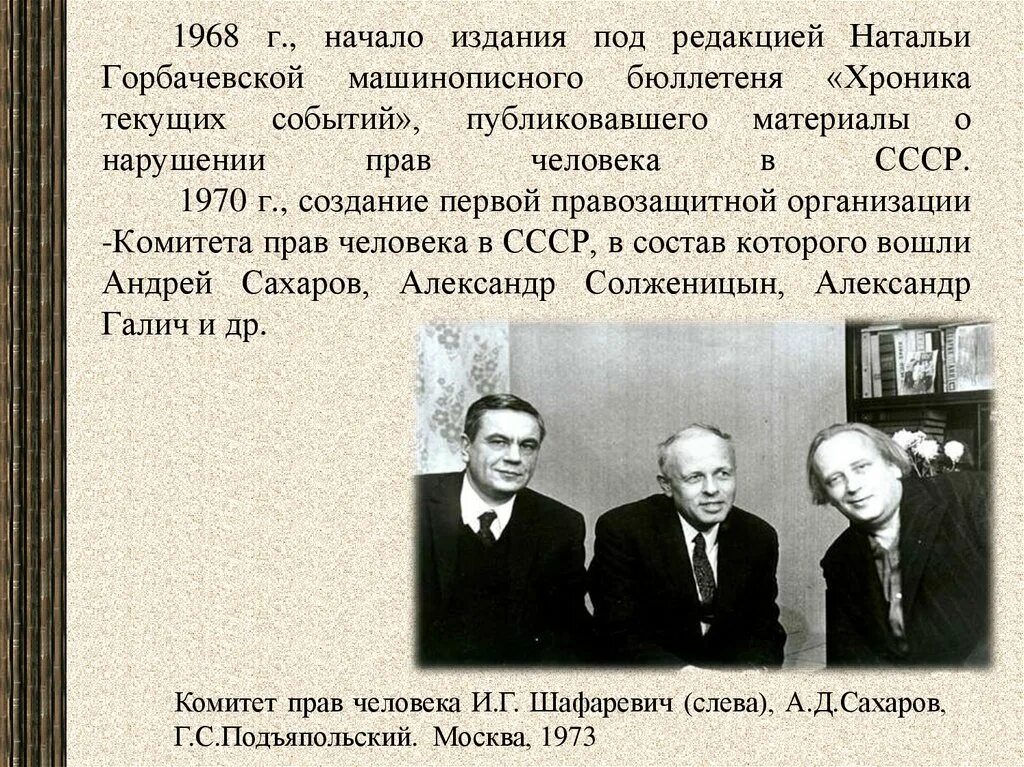 1968 г., начало издания под редакцией Натальи Горбачевской машинописного бюллетеня «Хроника текущих событий», публиковавшего материалы о нарушении прав человека в СССР.

1970 г., создание первой правозащитной организации -Комитета прав человека в СССР, в состав которого вошли Андрей Сахаров, Александр Солженицын, Александр Галич и др.

Комитет прав человека И.Г. Шафаревич (слева), А.Д.Сахаров, Г.С.Подъяпольский. Москва, 1973